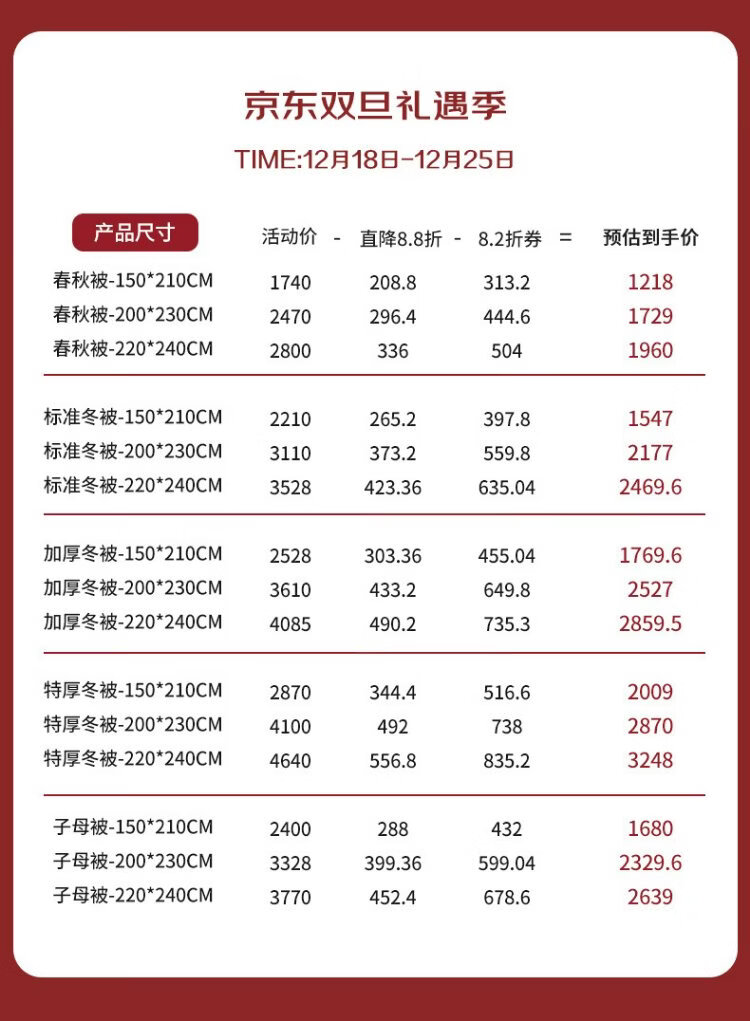 京东双旦礼遇季

TIME:12月18日-12月25日

| 产品尺寸 | 活动价 | - | 直降8.8折 | - | 8.2折券 | = | 预估到手价 |
|---|---|---|---|---|---|---|---|
| 春秋被-150*210CM | 1740 | | 208.8 | | 313.2 | | 1218 |
| 春秋被-200*230CM | 2470 | | 296.4 | | 444.6 | | 1729 |
| 春秋被-220*240CM | 2800 | | 336 | | 504 | | 1960 |
| 标准冬被-150*210CM | 2210 | | 265.2 | | 397.8 | | 1547 |
| 标准冬被-200*230CM | 3110 | | 373.2 | | 559.8 | | 2177 |
| 标准冬被-220*240CM | 3528 | | 423.36 | | 635.04 | | 2469.6 |
| 加厚冬被-150*210CM | 2528 | | 303.36 | | 455.04 | | 1769.6 |
| 加厚冬被-200*230CM | 3610 | | 433.2 | | 649.8 | | 2527 |
| 加厚冬被-220*240CM | 4085 | | 490.2 | | 735.3 | | 2859.5 |
| 特厚冬被-150*210CM | 2870 | | 344.4 | | 516.6 | | 2009 |
| 特厚冬被-200*230CM | 4100 | | 492 | | 738 | | 2870 |
| 特厚冬被-220*240CM | 4640 | | 556.8 | | 835.2 | | 3248 |
| 子母被-150*210CM | 2400 | | 288 | | 432 | | 1680 |
| 子母被-200*230CM | 3328 | | 399.36 | | 599.04 | | 2329.6 |
| 子母被-220*240CM | 3770 | | 452.4 | | 678.6 | | 2639 |